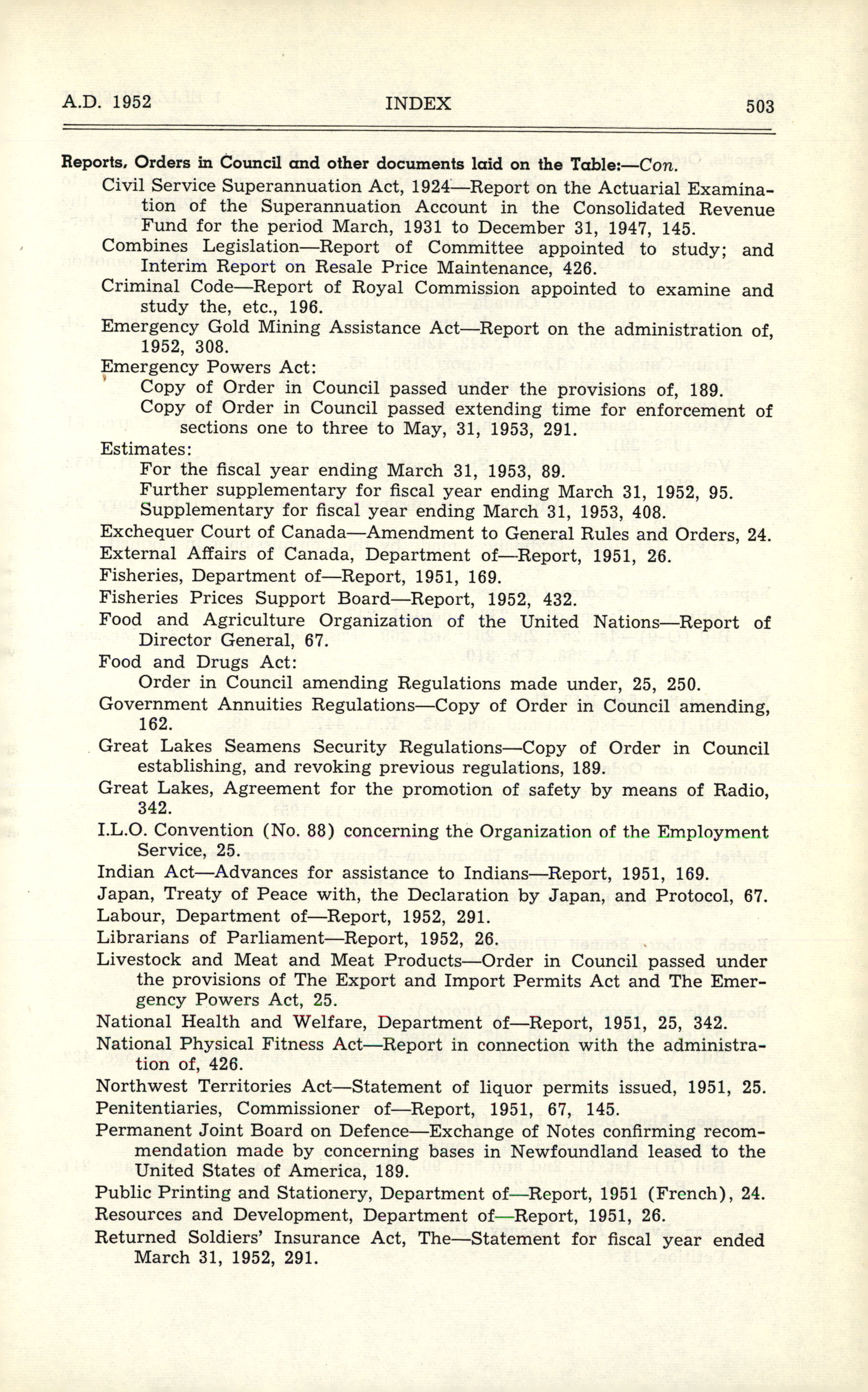 A.D. 1952 INDEX 503

Reports, Orders in Council and other documents laid on the Table:—Con.

Civil Service Superannuation Act, 1924—Report on the Actuarial Examination of the Superannuation Account in the Consolidated Revenue Fund for the period March, 1931 to December 31, 1947, 145.

Combines Legislation—Report of Committee appointed to study; and Interim Report on Resale Price Maintenance, 426.

Criminal Code—Report of Royal Commission appointed to examine and study the, etc., 196.

Emergency Gold Mining Assistance Act—Report on the administration of, 1952, 308.

Emergency Powers Act:

Copy of Order in Council passed under the provisions of, 189.

Copy of Order in Council passed extending time for enforcement of sections one to three to May, 31, 1953, 291.

Estimates:

For the fiscal year ending March 31, 1953, 89.

Further supplementary for fiscal year ending March 31, 1952, 95.

Supplementary for fiscal year ending March 31, 1953, 408.

Exchequer Court of Canada—Amendment to General Rules and Orders, 24.

External Affairs of Canada, Department of—Report, 1951, 26.

Fisheries, Department of—Report, 1951, 169.

Fisheries Prices Support Board—Report, 1952, 432.

Food and Agriculture Organization of the United Nations—Report of Director General, 67.

Food and Drugs Act:

Order in Council amending Regulations made under, 25, 250.

Government Annuities Regulations—Copy of Order in Council amending, 162.

Great Lakes Seamens Security Regulations—Copy of Order in Council establishing, and revoking previous regulations, 189.

Great Lakes, Agreement for the promotion of safety by means of Radio, 342.

I.L.O. Convention (No. 88) concerning the Organization of the Employment Service, 25.

Indian Act—Advances for assistance to Indians—Report, 1951, 169.

Japan, Treaty of Peace with, the Declaration by Japan, and Protocol, 67.

Labour, Department of—Report, 1952, 291.

Librarians of Parliament—Report, 1952, 26.

Livestock and Meat and Meat Products—Order in Council passed under the provisions of The Export and Import Permits Act and The Emergency Powers Act, 25.

National Health and Welfare, Department of—Report, 1951, 25, 342.

National Physical Fitness Act—Report in connection with the administration of, 426.

Northwest Territories Act—Statement of liquor permits issued, 1951, 25.

Penitentiaries, Commissioner of—Report, 1951, 67, 145.

Permanent Joint Board on Defence—Exchange of Notes confirming recommendation made by concerning bases in Newfoundland leased to the United States of America, 189.

Public Printing and Stationery, Department of—Report, 1951 (French), 24.

Resources and Development, Department of—Report, 1951, 26.

Returned Soldiers' Insurance Act, The—Statement for fiscal year ended March 31, 1952, 291.